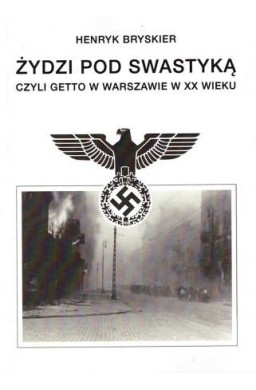 HENRYK BRYSKIER

ŻYDZI POD SWASTYKĄ

CZYLI GETTO W WARSZAWIE W XX WIEKU